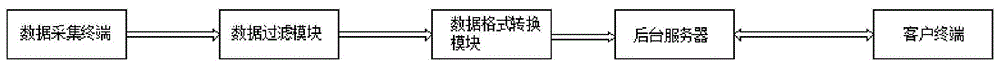 数据采集终端

数据过滤模块

数据格式转换模块

后台服务器

客户终端